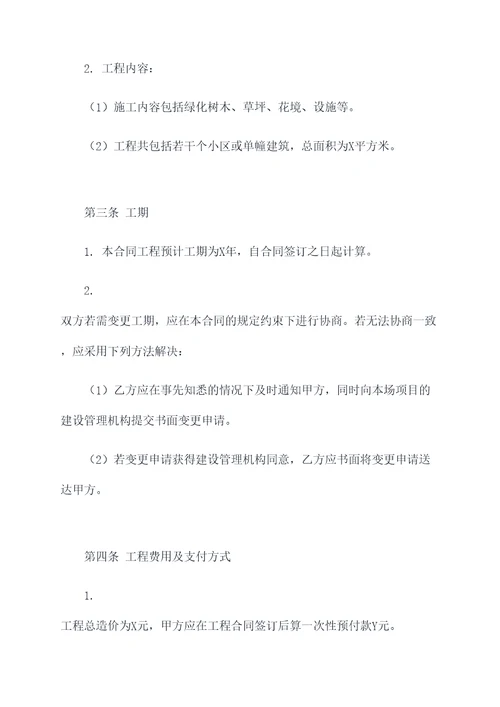 2. 工程内容：

（1）施工内容包括绿化树木、草坪、花境、设施等。

（2）工程共包括若干个小区或单幢建筑，总面积为X平方米。

第三条 工期

1. 本合同工程预计工期为X年，自合同签订之日起计算。

2.
双方若需变更工期，应在本合同的规定约束下进行协商。若无法协商一致，应采用下列方法解决：

（1）乙方应在事先知悉的情况下及时通知甲方，同时向本场项目的建设管理机构提交书面变更申请。

（2）若变更申请获得建设管理机构同意，乙方应书面将变更申请送达甲方。

第四条 工程费用及支付方式

1.
工程总造价为X元，甲方应在工程合同签订后算一次性预付款Y元。